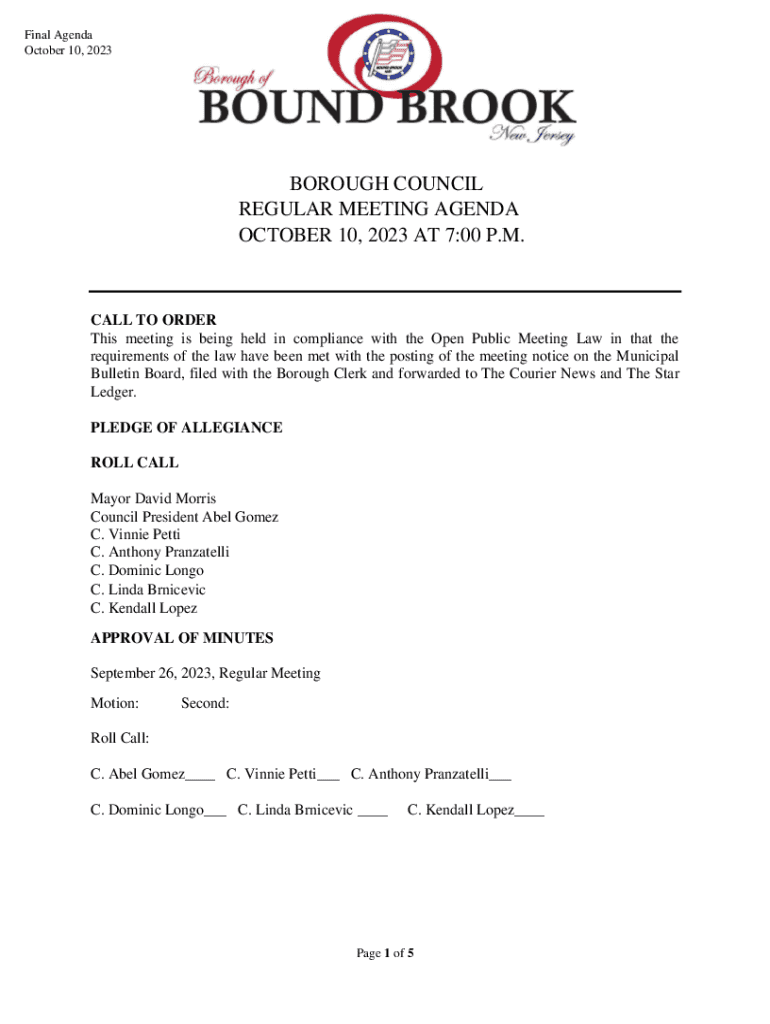 Final Agenda
October 10, 2023

Borough of
BOUND BROOK
New Jersey

BOROUGH COUNCIL
REGULAR MEETING AGENDA
OCTOBER 10, 2023 AT 7:00 P.M.

CALL TO ORDER
This meeting is being held in compliance with the Open Public Meeting Law in that the requirements of the law have been met with the posting of the meeting notice on the Municipal Bulletin Board, filed with the Borough Clerk and forwarded to The Courier News and The Star Ledger.

PLEDGE OF ALLEGIANCE

ROLL CALL

Mayor David Morris
Council President Abel Gomez
C. Vinnie Petti
C. Anthony Pranzatelli
C. Dominic Longo
C. Linda Brnicevic
C. Kendall Lopez

APPROVAL OF MINUTES

September 26, 2023, Regular Meeting

Motion: Second:

Roll Call:

C. Abel Gomez____ C. Vinnie Petti___ C. Anthony Pranzatelli___

C. Dominic Longo___ C. Linda Brnicevic ____ C. Kendall Lopez____

Page 1 of 5